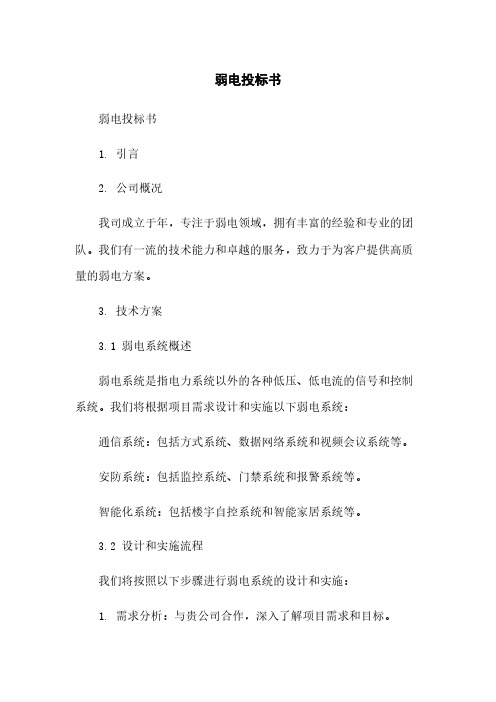 弱电投标书

弱电投标书

1. 引言

2. 公司概况

我司成立于年，专注于弱电领域，拥有丰富的经验和专业的团队。我们有一流的技术能力和卓越的服务，致力于为客户提供高质量的弱电方案。

3. 技术方案

3.1 弱电系统概述

弱电系统是指电力系统以外的各种低压、低电流的信号和控制系统。我们将根据项目需求设计和实施以下弱电系统：

通信系统：包括方式系统、数据网络系统和视频会议系统等。

安防系统：包括监控系统、门禁系统和报警系统等。

智能化系统：包括楼宇自控系统和智能家居系统等。

3.2 设计和实施流程

我们将按照以下步骤进行弱电系统的设计和实施：

1. 需求分析：与贵公司合作，深入了解项目需求和目标。